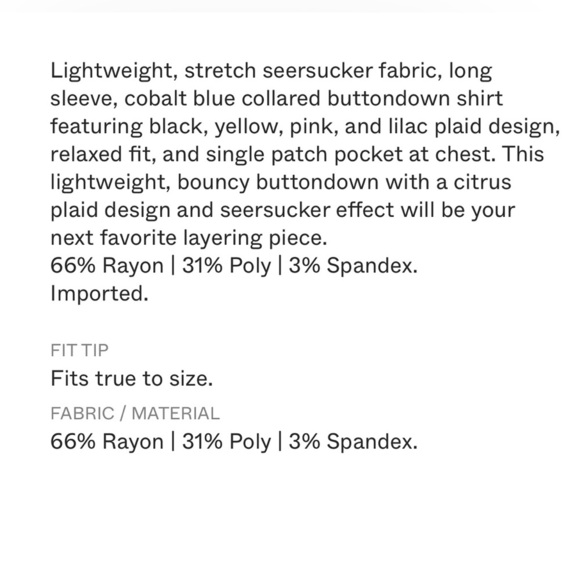 Lightweight, stretch seersucker fabric, long sleeve, cobalt blue collared buttondown shirt featuring black, yellow, pink, and lilac plaid design, relaxed fit, and single patch pocket at chest. This lightweight, bouncy buttondown with a citrus plaid design and seersucker effect will be your next favorite layering piece.
66% Rayon | 31% Poly | 3% Spandex.
Imported.

FIT TIP
Fits true to size.

FABRIC / MATERIAL
66% Rayon | 31% Poly | 3% Spandex.